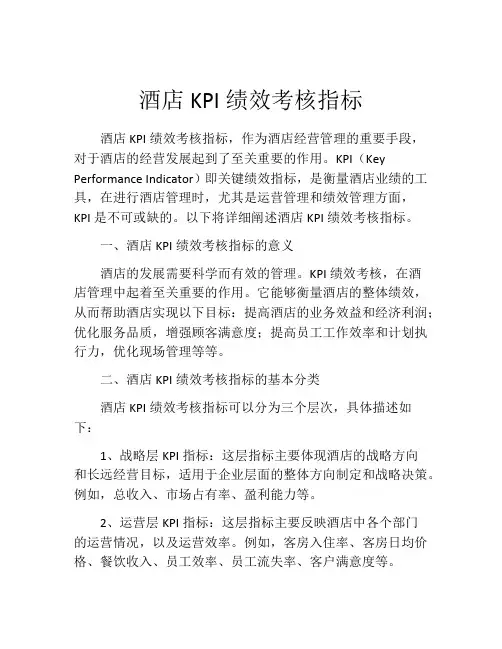 酒店 KPI 绩效考核指标

酒店 KPI 绩效考核指标，作为酒店经营管理的重要手段，对于酒店的经营发展起到了至关重要的作用。KPI（Key Performance Indicator）即关键绩效指标，是衡量酒店业绩的工具，在进行酒店管理时，尤其是运营管理和绩效管理方面，KPI 是不可或缺的。以下将详细阐述酒店 KPI 绩效考核指标。

一、酒店 KPI 绩效考核指标的意义

酒店的发展需要科学而有效的管理。KPI 绩效考核，在酒店管理中起着至关重要的作用。它能够衡量酒店的整体绩效，从而帮助酒店实现以下目标：提高酒店的业务效益和经济利润；优化服务品质，增强顾客满意度；提高员工工作效率和计划执行力，优化现场管理等等。

二、酒店 KPI 绩效考核指标的基本分类

酒店 KPI 绩效考核指标可以分为三个层次，具体描述如下：

1、战略层 KPI 指标：这层指标主要体现酒店的战略方向和长远经营目标，适用于企业层面的整体方向制定和战略决策。例如，总收入、市场占有率、盈利能力等。

2、运营层 KPI 指标：这层指标主要反映酒店中各个部门的运营情况，以及运营效率。例如，客房入住率、客房日均价格、餐饮收入、员工效率、员工流失率、客户满意度等。